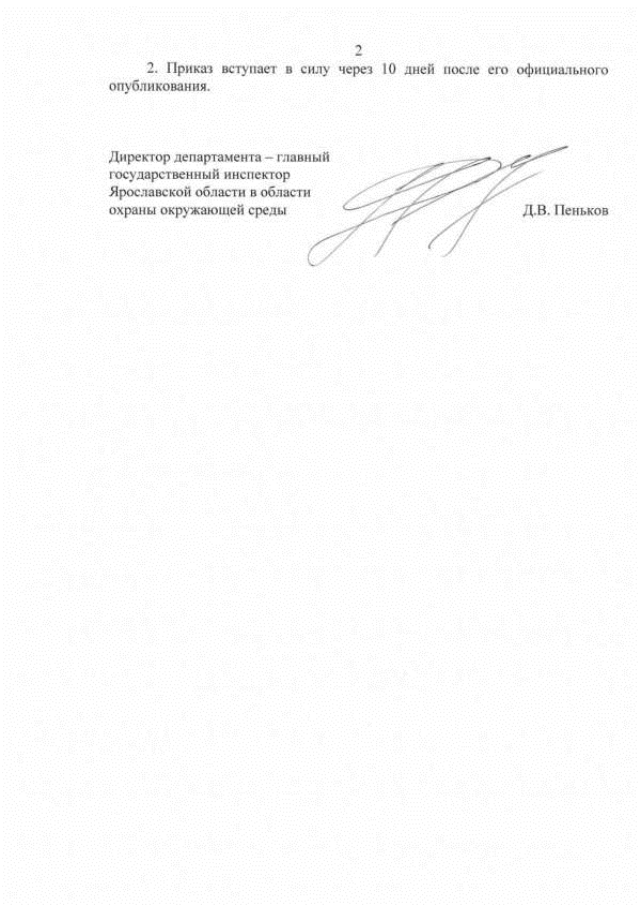 2

2. Приказ вступает в силу через 10 дней после его официального опубликования.

Директор департамента – главный государственный инспектор Ярославской области в области охраны окружающей среды

Д.В. Пеньков